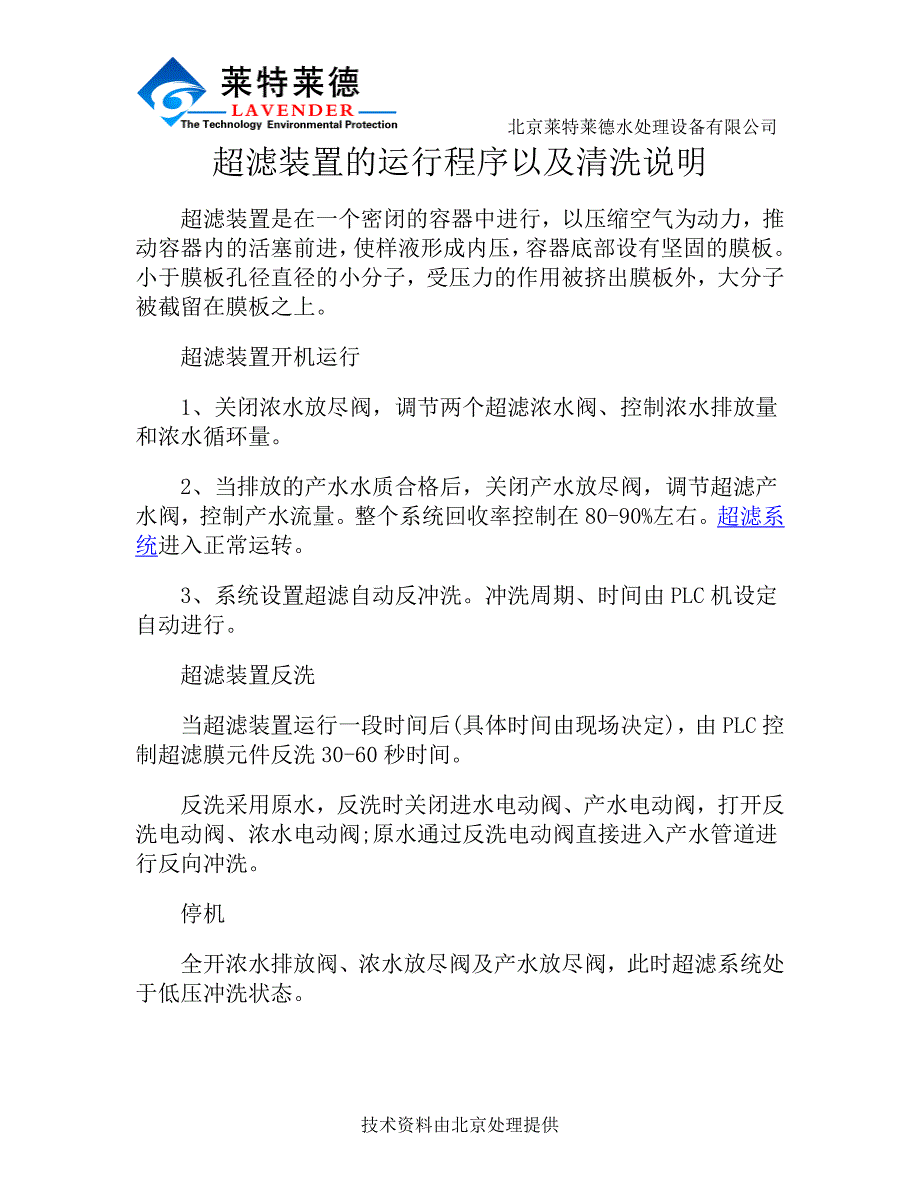 莱特莱德
LAVENDER
The Technology Environmental Protection

北京莱特莱德水处理设备有限公司

超滤装置的运行程序以及清洗说明

超滤装置是在一个密闭的容器中进行，以压缩空气为动力，推动容器内的活塞前进，使样液形成内压，容器底部设有坚固的膜板。小于膜板孔径直径的小分子，受压力的作用被挤出膜板外，大分子被截留在膜板之上。

超滤装置开机运行

1、关闭浓水放尽阀，调节两个超滤浓水阀、控制浓水排放量和浓水循环量。

2、当排放的产水水质合格后，关闭产水放尽阀，调节超滤产水阀，控制产水流量。整个系统回收率控制在 80-90%左右。超滤系统进入正常运转。

3、系统设置超滤自动反冲洗。冲洗周期、时间由 PLC 机设定自动进行。

超滤装置反洗

当超滤装置运行一段时间后(具体时间由现场决定)，由 PLC 控制超滤膜元件反洗 30-60 秒时间。

反洗采用原水，反洗时关闭进水电动阀、产水电动阀，打开反洗电动阀、浓水电动阀;原水通过反洗电动阀直接进入产水管道进行反向冲洗。

停机

全开浓水排放阀、浓水放尽阀及产水放尽阀，此时超滤系统处于低压冲洗状态。

技术资料由北京处理提供